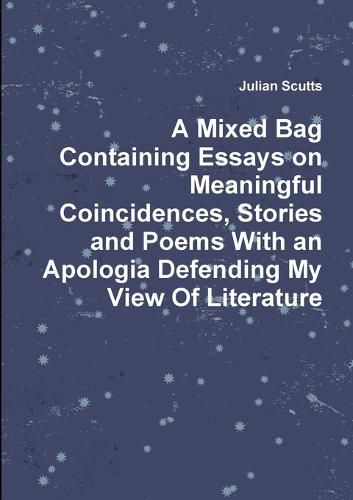 Julian Scutts

A Mixed Bag Containing Essays on Meaningful Coincidences, Stories and Poems With an Apologia Defending My View Of Literature